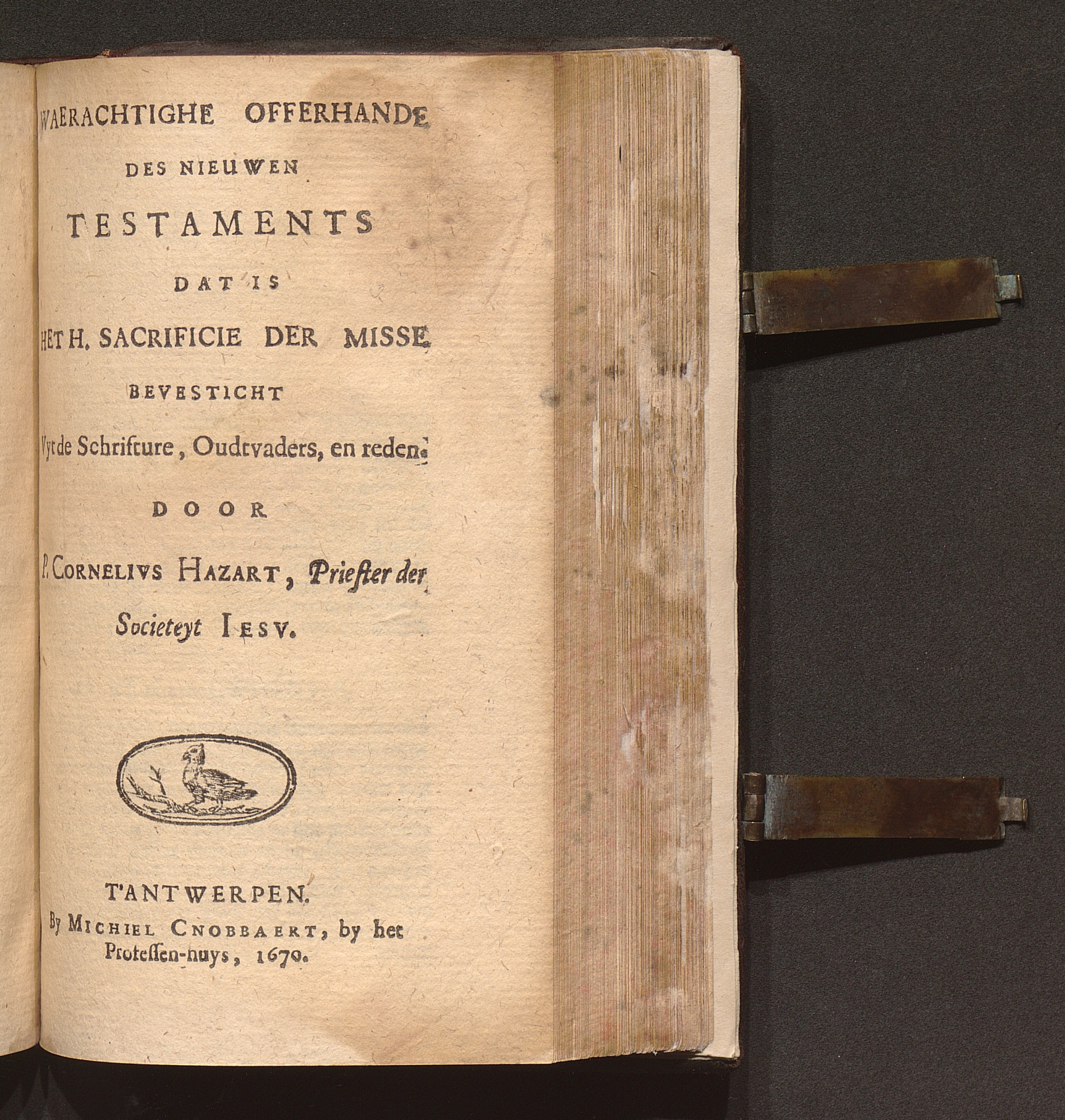 WAERACHTIGHE OFFERHANDE
DES NIEUWEN
TESTAMENTS
DAT IS
HET H. SACRIFICIE DER MISSE
BEVESTICHT
Vyt de Schrifture, Oudtvaders, en reden.
DOOR
P. CORNELIVS HAZART, Priester der
Societeyt IESV.

T'ANTWERPEN.
By MICHIEL CNOBBAERT, by het
Professen-huys, 1670.